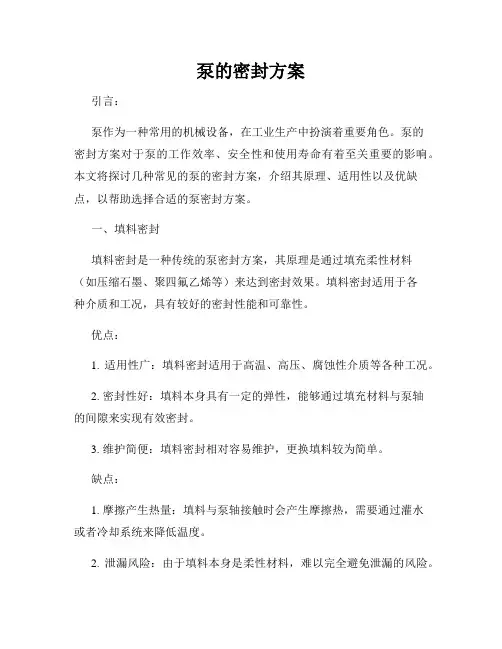 泵的密封方案

引言：

泵作为一种常用的机械设备，在工业生产中扮演着重要角色。泵的密封方案对于泵的工作效率、安全性和使用寿命有着至关重要的影响。本文将探讨几种常见的泵的密封方案，介绍其原理、适用性以及优缺点，以帮助选择合适的泵密封方案。

一、填料密封

填料密封是一种传统的泵密封方案，其原理是通过填充柔性材料（如压缩石墨、聚四氟乙烯等）来达到密封效果。填料密封适用于各种介质和工况，具有较好的密封性能和可靠性。

优点：

1. 适用性广：填料密封适用于高温、高压、腐蚀性介质等各种工况。

2. 密封性好：填料本身具有一定的弹性，能够通过填充材料与泵轴的间隙来实现有效密封。

3. 维护简便：填料密封相对容易维护，更换填料较为简单。

缺点：

1. 摩擦产生热量：填料与泵轴接触时会产生摩擦热，需要通过灌水或者冷却系统来降低温度。

2. 泄漏风险：由于填料本身是柔性材料，难以完全避免泄漏的风险。